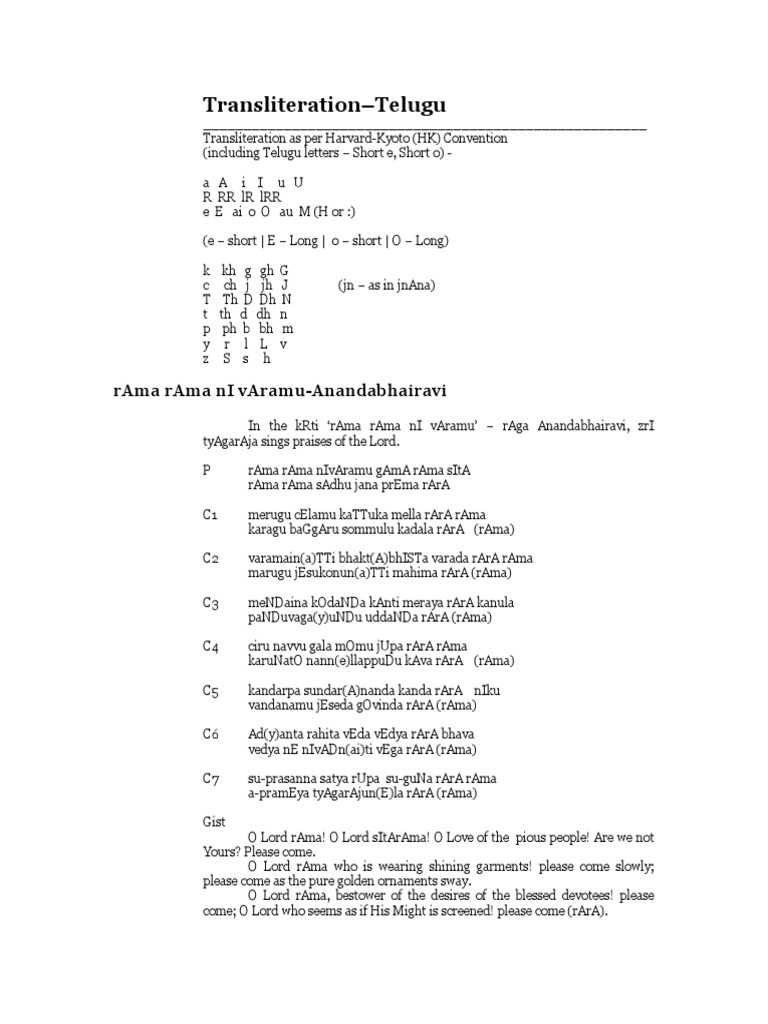 Transliteration–Telugu

Transliteration as per Harvard-Kyoto (HK) Convention
(including Telugu letters – Short e, Short o) -

a A i I u U
R RR lR lRR
e E ai o O au M (H or :)

(e – short | E – Long | o – short | O – Long)

k kh g gh G
c ch j jh J (jn – as in jnAna)
T Th D Dh N
t th d dh n
p ph b bh m
y r l L v
z S s h

rAma rAma nI vAramu-Anandabhairavi

In the kRti 'rAma rAma nI vAramu' – rAga Anandabhairavi, zrI tyAgarAja sings praises of the Lord.

P rAma rAma nIvAramu gAmA rAma sItA
rAma rAma sAdhu jana prEma rArA

C1 merugu cElamu kaTTuka mella rArA rAma
karagu baGgAru sommulu kadala rArA (rAma)

C2 varamain(a)TTi bhakt(A)bhISTa varada rArA rAma
marugu jEsukonun(a)TTi mahima rArA (rAma)

C3 meNDaina kOdaNDa kAnti meraya rArA kanula
paNDuvaga(y)uNDu uddaNDa rArA (rAma)

C4 ciru navvu gala mOmu jUpa rArA rAma
karuNatO nann(e)llappuDu kAva rArA (rAma)

C5 kandarpa sundar(A)nanda kanda rArA nIku
vandanamu jEseda gOvinda rArA (rAma)

C6 Ad(y)anta rahita vEda vEdya rArA bhava
vedya nE nIvADn(ai)ti vEga rArA (rAma)

C7 su-prasanna satya rUpa su-guNa rArA rAma
a-pramEya tyAgarAjun(E)la rArA (rAma)

Gist
O Lord rAma! O Lord sItArAma! O Love of the pious people! Are we not Yours? Please come.
O Lord rAma who is wearing shining garments! please come slowly; please come as the pure golden ornaments sway.
O Lord rAma, bestower of the desires of the blessed devotees! please come; O Lord who seems as if His Might is screened! please come (rArA).